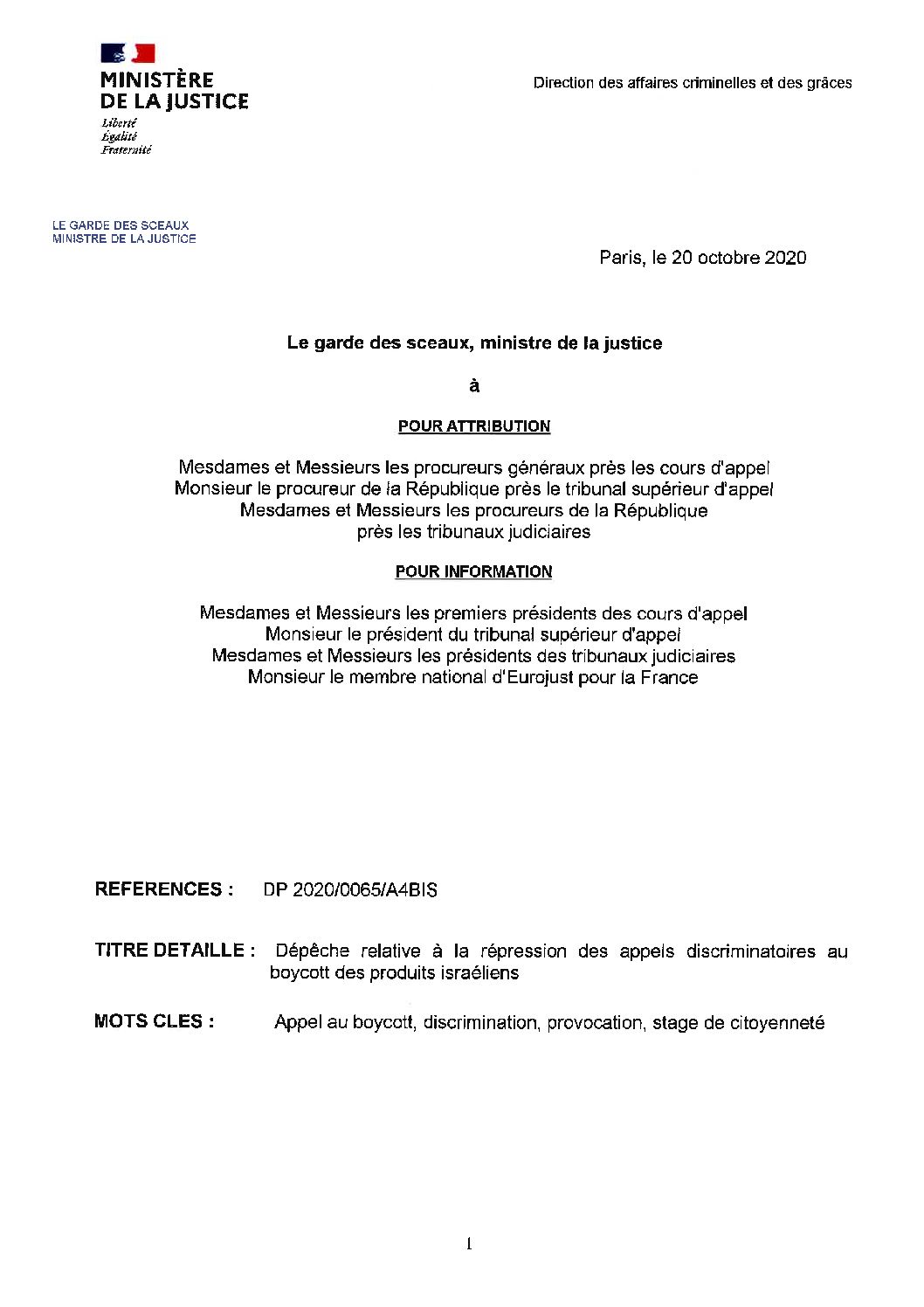 MINISTÈRE DE LA JUSTICE
Liberté
Égalité
Fraternité

Direction des affaires criminelles et des grâces

LE GARDE DES SCEAUX
MINISTRE DE LA JUSTICE

Paris, le 20 octobre 2020

Le garde des sceaux, ministre de la justice

à

POUR ATTRIBUTION

Mesdames et Messieurs les procureurs généraux près les cours d'appel
Monsieur le procureur de la République près le tribunal supérieur d'appel
Mesdames et Messieurs les procureurs de la République
près les tribunaux judiciaires

POUR INFORMATION

Mesdames et Messieurs les premiers présidents des cours d'appel
Monsieur le président du tribunal supérieur d'appel
Mesdames et Messieurs les présidents des tribunaux judiciaires
Monsieur le membre national d'Eurojust pour la France

REFERENCES : DP 2020/0065/A4BIS

TITRE DETAILLE : Dépêche relative à la répression des appels discriminatoires au boycott des produits israéliens

MOTS CLES : Appel au boycott, discrimination, provocation, stage de citoyenneté

1